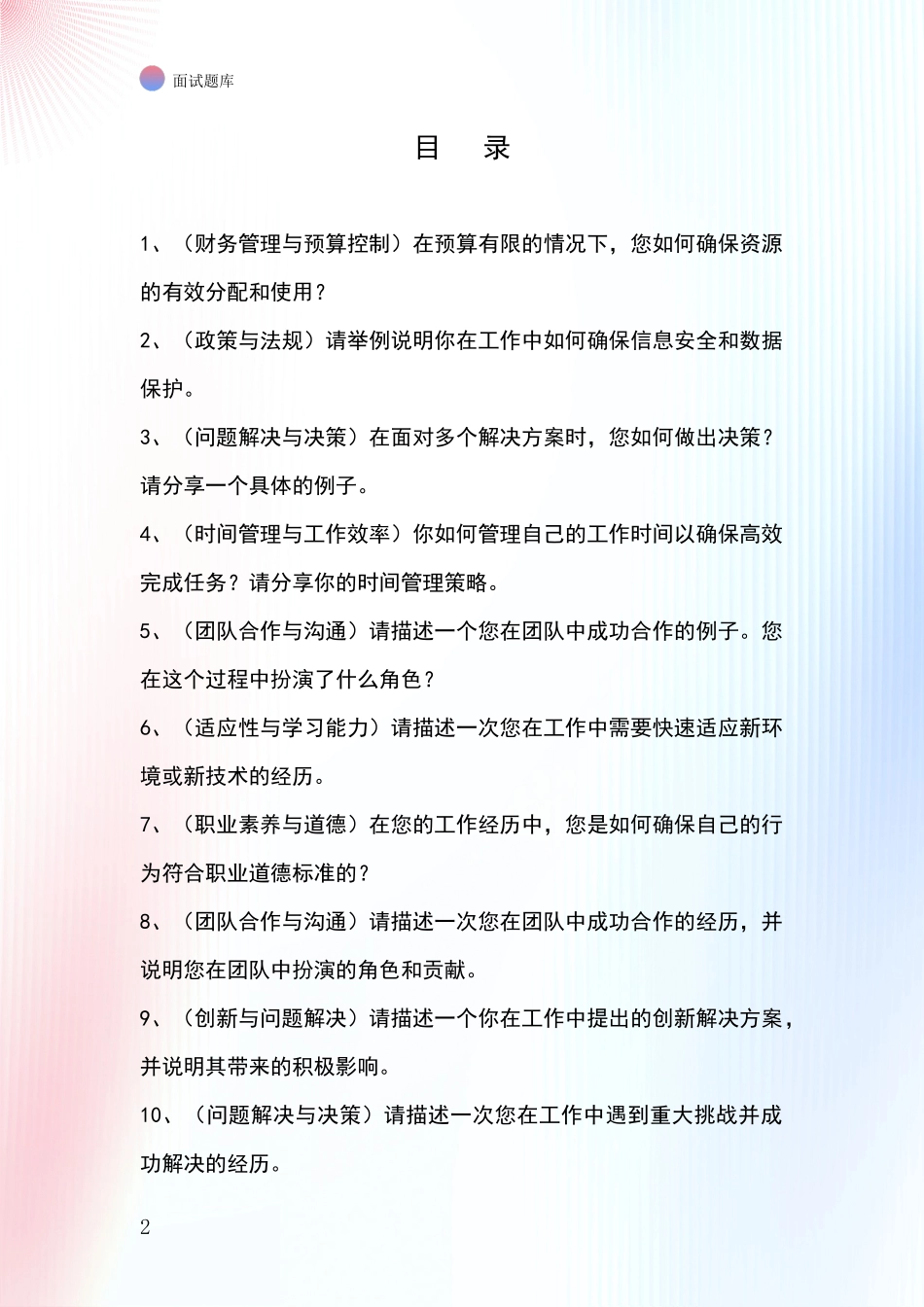 面试题库

目　录

1、（财务管理与预算控制）在预算有限的情况下，您如何确保资源的有效分配和使用？

2、（政策与法规）请举例说明你在工作中如何确保信息安全和数据保护。

3、（问题解决与决策）在面对多个解决方案时，您如何做出决策？请分享一个具体的例子。

4、（时间管理与工作效率）你如何管理自己的工作时间以确保高效完成任务？请分享你的时间管理策略。

5、（团队合作与沟通）请描述一个您在团队中成功合作的例子。您在这个过程中扮演了什么角色？

6、（适应性与学习能力）请描述一次您在工作中需要快速适应新环境或新技术的经历。

7、（职业素养与道德）在您的工作经历中，您是如何确保自己的行为符合职业道德标准的？

8、（团队合作与沟通）请描述一次您在团队中成功合作的经历，并说明您在团队中扮演的角色和贡献。

9、（创新与问题解决）请描述一个你在工作中提出的创新解决方案，并说明其带来的积极影响。

10、（问题解决与决策）请描述一次您在工作中遇到重大挑战并成功解决的经历。

2